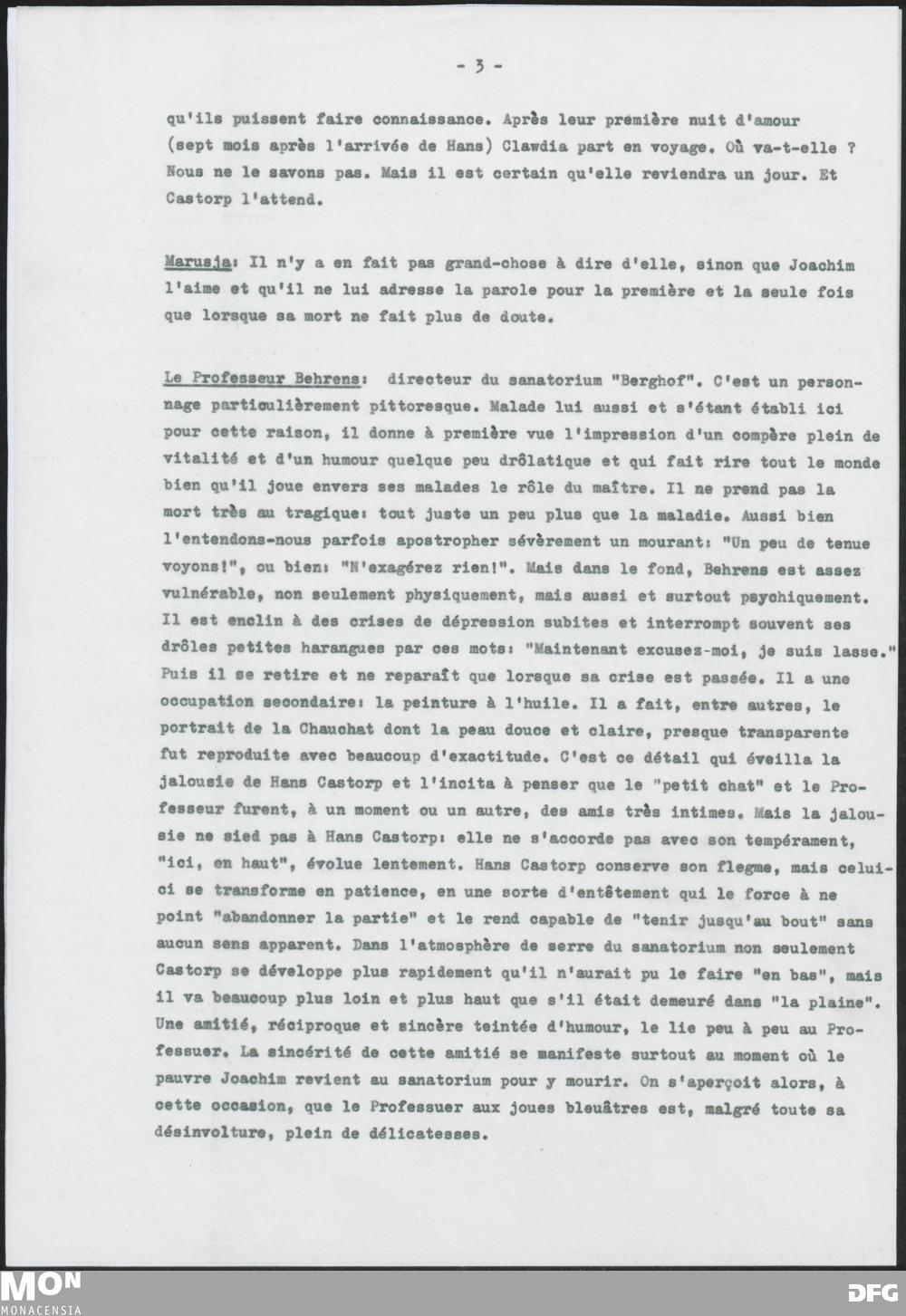 - 3 -

qu'ils puissent faire connaissance. Après leur première nuit d'amour (sept mois après l'arrivée de Hans) Clawdia part en voyage. Où va-t-elle ? Nous ne le savons pas. Mais il est certain qu'elle reviendra un jour. Et Castorp l'attend.

Marusja: Il n'y a en fait pas grand-chose à dire d'elle, sinon que Joachim l'aime et qu'il ne lui adresse la parole pour la première et la seule fois que lorsque sa mort ne fait plus de doute.

Le Professeur Behrens: directeur du sanatorium "Berghof". C'est un personnage particulièrement pittoresque. Malade lui aussi et s'étant établi ici pour cette raison, il donne à première vue l'impression d'un compère plein de vitalité et d'un humour quelque peu drôlatique et qui fait rire tout le monde bien qu'il joue envers ses malades le rôle du maître. Il ne prend pas la mort très au tragique: tout juste un peu plus que la maladie. Aussi bien l'entendons-nous parfois apostropher sévèrement un mourant: "Un peu de tenue voyons!", ou bien: "N'exagérez rien!". Mais dans le fond, Behrens est assez vulnérable, non seulement physiquement, mais aussi et surtout psychiquement. Il est enclin à des crises de dépression subites et interrompt souvent ses drôles petites harangues par ces mots: "Maintenant excusez-moi, je suis lasse." Puis il se retire et ne reparaît que lorsque sa crise est passée. Il a une occupation secondaire: la peinture à l'huile. Il a fait, entre autres, le portrait de la Chauchat dont la peau douce et claire, presque transparente fut reproduite avec beaucoup d'exactitude. C'est ce détail qui éveilla la jalousie de Hans Castorp et l'incita à penser que le "petit chat" et le Professeur furent, à un moment ou un autre, des amis très intimes. Mais la jalousie ne sied pas à Hans Castorp: elle ne s'accorde pas avec son tempérament, "ici, en haut", évolue lentement. Hans Castorp conserve son flegme, mais celui-ci se transforme en patience, en une sorte d'entêtement qui le force à ne point "abandonner la partie" et le rend capable de "tenir jusqu'au bout" sans aucun sens apparent. Dans l'atmosphère de serre du sanatorium non seulement Castorp se développe plus rapidement qu'il n'aurait pu le faire "en bas", mais il va beaucoup plus loin et plus haut que s'il était demeuré dans "la plaine". Une amitié, réciproque et sincère teintée d'humour, le lie peu à peu au Professuer. La sincérité de cette amitié se manifeste surtout au moment où le pauvre Joachim revient au sanatorium pour y mourir. On s'aperçoit alors, à cette occasion, que le Professuer aux joues bleuâtres est, malgré toute sa désinvolture, plein de délicatesses.

MON
MONACENSIA
DFG